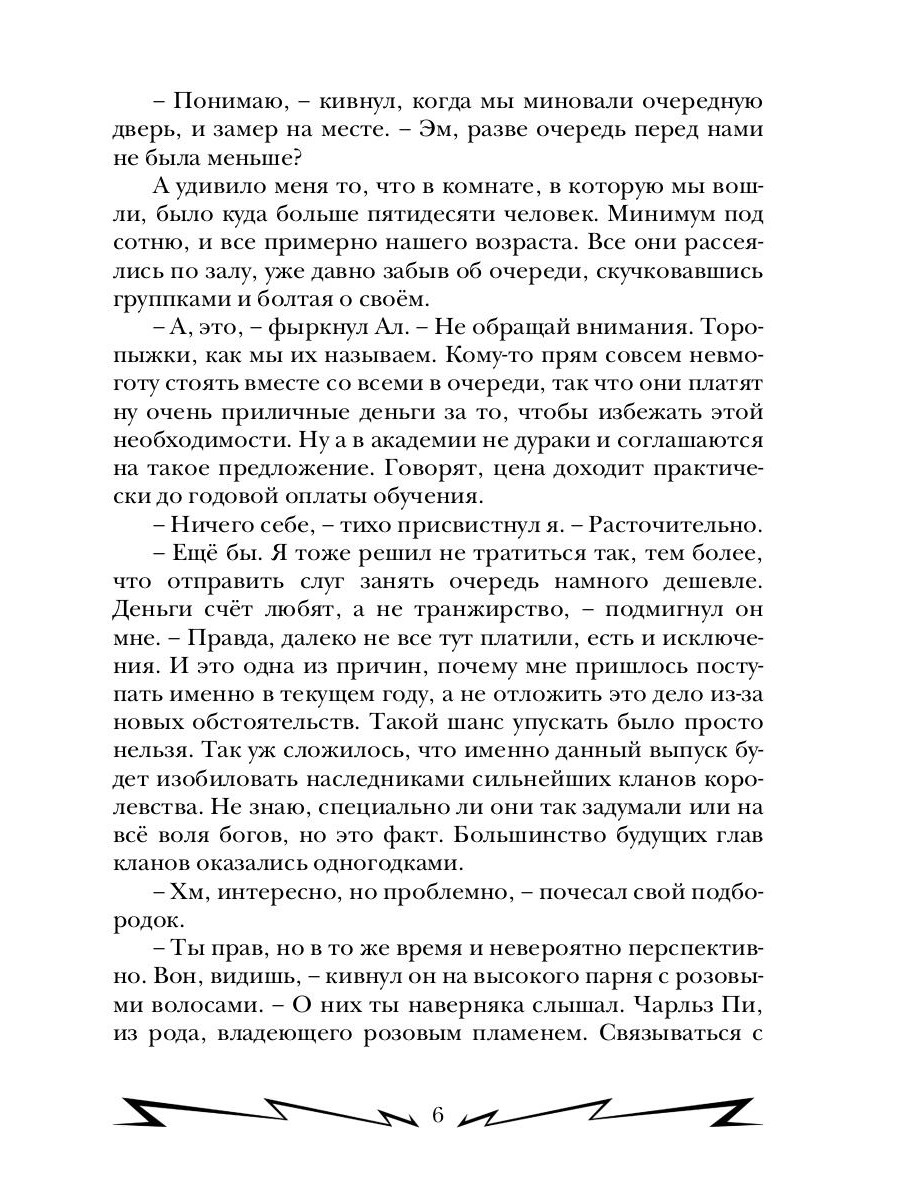 – Понимаю, – кивнул, когда мы миновали очередную дверь, и замер на месте. – Эм, разве очередь перед нами не была меньше?

А удивило меня то, что в комнате, в которую мы вошли, было куда больше пятидесяти человек. Минимум под сотню, и все примерно нашего возраста. Все они рассеялись по залу, уже давно забыв об очереди, скучковавшись группками и болтая о своём.

– А, это, – фыркнул Ал. – Не обращай внимания. Торопыжки, как мы их называем. Кому-то прям совсем невмоготу стоять вместе со всеми в очереди, так что они платят ну очень приличные деньги за то, чтобы избежать этой необходимости. Ну а в академии не дураки и соглашаются на такое предложение. Говорят, цена доходит практически до годовой оплаты обучения.

– Ничего себе, – тихо присвистнул я. – Расточительно.

– Ещё бы. Я тоже решил не тратиться так, тем более, что отправить слуг занять очередь намного дешевле. Деньги счёт любят, а не транжирство, – подмигнул он мне. – Правда, далеко не все тут платили, есть и исключения. И это одна из причин, почему мне пришлось поступать именно в текущем году, а не отложить это дело из-за новых обстоятельств. Такой шанс упускать было просто нельзя. Так уж сложилось, что именно данный выпуск будет изобиловать наследниками сильнейших кланов королевства. Не знаю, специально ли они так задумали или на всё воля богов, но это факт. Большинство будущих глав кланов оказались одногодками.

– Хм, интересно, но проблемно, – почесал свой подбородок.

– Ты прав, но в то же время и невероятно перспективно. Вон, видишь, – кивнул он на высокого парня с розовыми волосами. – О них ты наверняка слышал. Чарльз Пи, из рода, владеющего розовым пламенем. Связываться с

6